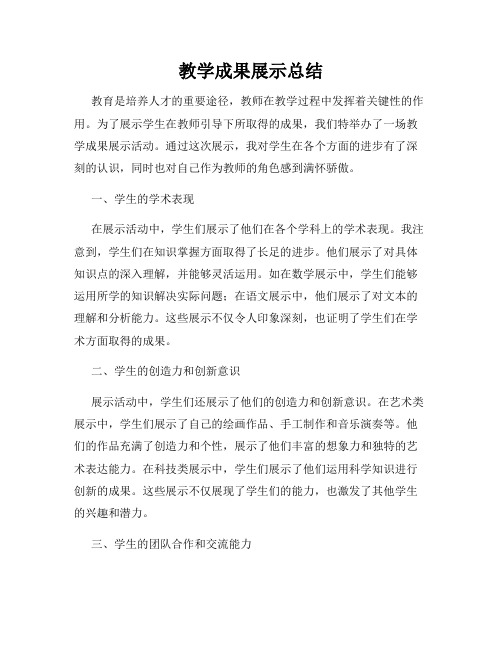 教学成果展示总结

教育是培养人才的重要途径，教师在教学过程中发挥着关键性的作用。为了展示学生在教师引导下所取得的成果，我们特举办了一场教学成果展示活动。通过这次展示，我对学生在各个方面的进步有了深刻的认识，同时也对自己作为教师的角色感到满怀骄傲。

一、学生的学术表现

在展示活动中，学生们展示了他们在各个学科上的学术表现。我注意到，学生们在知识掌握方面取得了长足的进步。他们展示了对具体知识点的深入理解，并能够灵活运用。如在数学展示中，学生们能够运用所学的知识解决实际问题；在语文展示中，他们展示了对文本的理解和分析能力。这些展示不仅令人印象深刻，也证明了学生们在学术方面取得的成果。

二、学生的创造力和创新意识

展示活动中，学生们还展示了他们的创造力和创新意识。在艺术类展示中，学生们展示了自己的绘画作品、手工制作和音乐演奏等。他们的作品充满了创造力和个性，展示了他们丰富的想象力和独特的艺术表达能力。在科技类展示中，学生们展示了他们运用科学知识进行创新的成果。这些展示不仅展现了学生们的能力，也激发了其他学生的兴趣和潜力。

三、学生的团队合作和交流能力